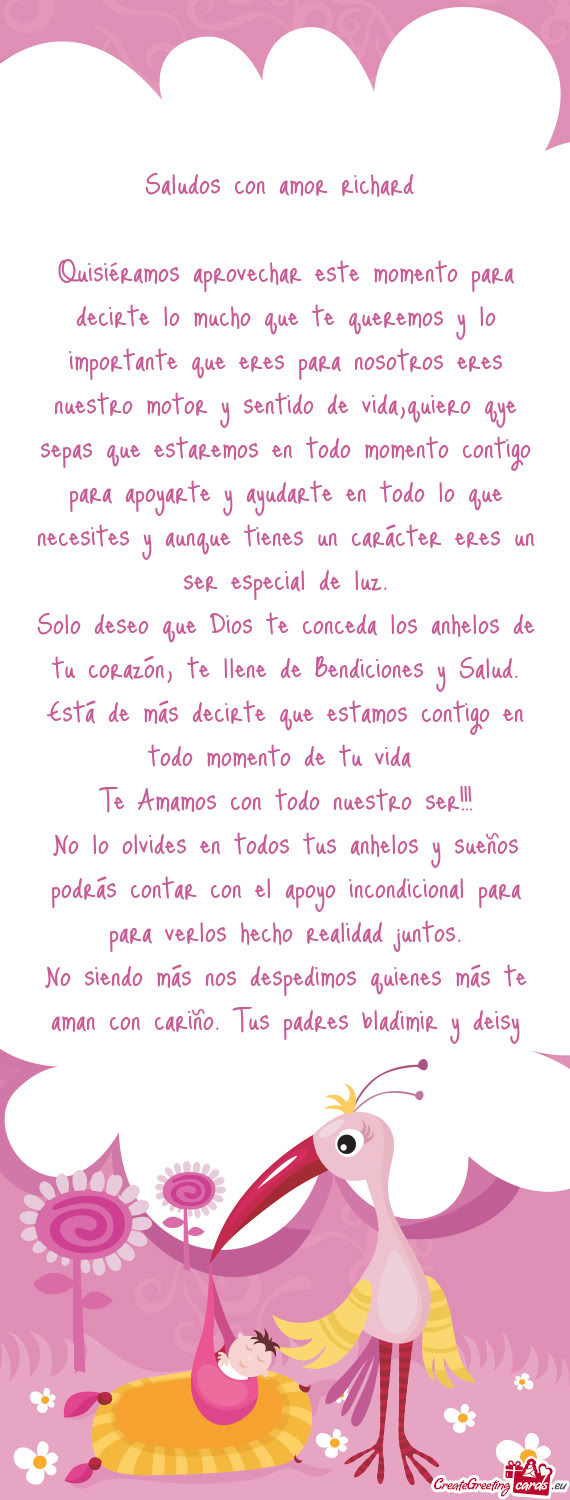 Saludos con amor richard

Quisiéramos aprovechar este momento para decirte lo mucho que te queremos y lo importante que eres para nosotros eres nuestro motor y sentido de vida,quiero qye sepas que estaremos en todo momento contigo para apoyarte y ayudarte en todo lo que necesites y aunque tienes un carácter eres un ser especial de luz.
Solo deseo que Dios te conceda los anhelos de tu corazón, te llene de Bendiciones y Salud.
Está de más decirte que estamos contigo en todo momento de tu vida
Te Amamos con todo nuestro ser!!!
No lo olvides en todos tus anhelos y sueños podrás contar con el apoyo incondicional para para verlos hecho realidad juntos.
No siendo más nos despedimos quienes más te aman con cariño. Tus padres bladimir y deisy

CreateGreetingcards.eu